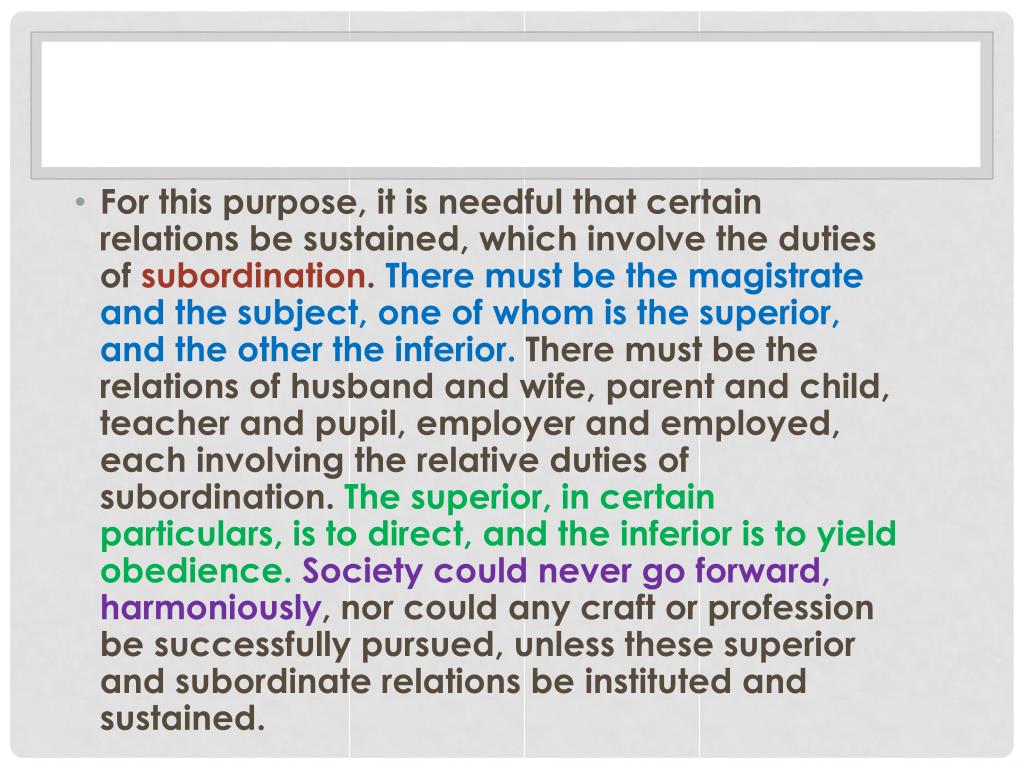 • For this purpose, it is needful that certain relations be sustained, which involve the duties of subordination. There must be the magistrate and the subject, one of whom is the superior, and the other the inferior. There must be the relations of husband and wife, parent and child, teacher and pupil, employer and employed, each involving the relative duties of subordination. The superior, in certain particulars, is to direct, and the inferior is to yield obedience. Society could never go forward, harmoniously, nor could any craft or profession be successfully pursued, unless these superior and subordinate relations be instituted and sustained.